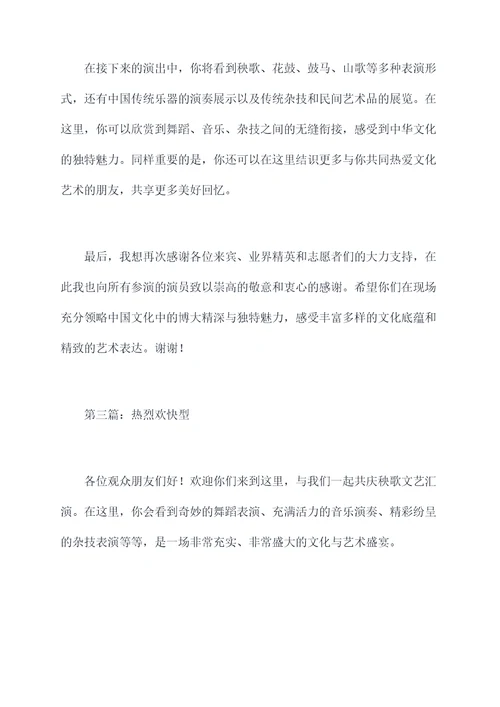 在接下来的演出中，你将看到秧歌、花鼓、鼓马、山歌等多种表演形式，还有中国传统乐器的演奏展示以及传统杂技和民间艺术品的展览。在这里，你可以欣赏到舞蹈、音乐、杂技之间的无缝衔接，感受到中华文化的独特魅力。同样重要的是，你还可以在这里结识更多与你共同热爱文化艺术的朋友，共享更多美好回忆。

最后，我想再次感谢各位来宾、业界精英和志愿者们的大力支持，在此我也向所有参演的演员致以崇高的敬意和衷心的感谢。希望你们在现场充分领略中国文化中的博大精深与独特魅力，感受丰富多样的文化底蕴和精致的艺术表达。谢谢！

第三篇：热烈欢快型

各位观众朋友们好！欢迎你们来到这里，与我们一起共庆秧歌文艺汇演。在这里，你会看到奇妙的舞蹈表演、充满活力的音乐演奏、精彩纷呈的杂技表演等等，是一场非常充实、非常盛大的文化与艺术盛宴。